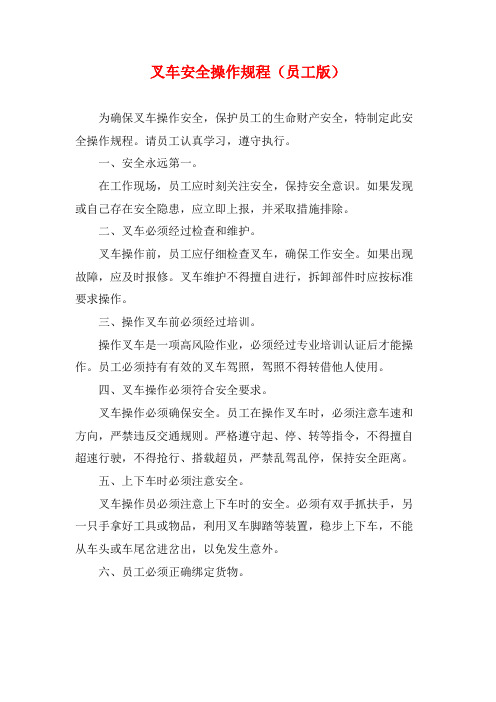 叉车安全操作规程（员工版）

为确保叉车操作安全，保护员工的生命财产安全，特制定此安全操作规程。请员工认真学习，遵守执行。

一、安全永远第一。

在工作现场，员工应时刻关注安全，保持安全意识。如果发现或自己存在安全隐患，应立即上报，并采取措施排除。

二、叉车必须经过检查和维护。

叉车操作前，员工应仔细检查叉车，确保工作安全。如果出现故障，应及时报修。叉车维护不得擅自进行，拆卸部件时应按标准要求操作。

三、操作叉车前必须经过培训。

操作叉车是一项高风险作业，必须经过专业培训认证后才能操作。员工必须持有有效的叉车驾照，驾照不得转借他人使用。

四、叉车操作必须符合安全要求。

叉车操作必须确保安全。员工在操作叉车时，必须注意车速和方向，严禁违反交通规则。严格遵守起、停、转等指令，不得擅自超速行驶，不得抢行、搭载超员，严禁乱驾乱停，保持安全距离。

五、上下车时必须注意安全。

叉车操作员必须注意上下车时的安全。必须有双手抓扶手，另一只手拿好工具或物品，利用叉车脚踏等装置，稳步上下车，不能从车头或车尾岔进岔出，以免发生意外。

六、员工必须正确绑定货物。